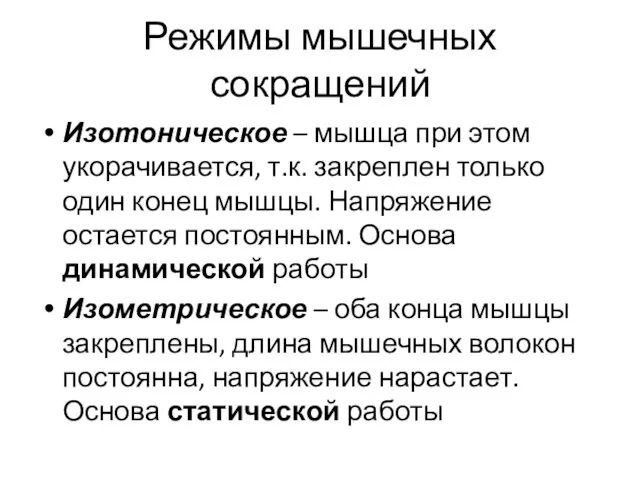 Режимы мышечных сокращений

• Изотоническое – мышца при этом укорачивается, т.к. закреплен только один конец мышцы. Напряжение остается постоянным. Основа динамической работы

• Изометрическое – оба конца мышцы закреплены, длина мышечных волокон постоянна, напряжение нарастает. Основа статической работы